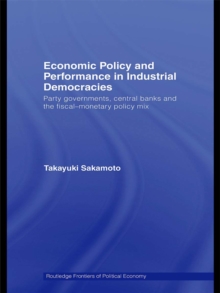 Economic Policy and Performance in Industrial Democracies

Party governments, central banks and the fiscal–monetary policy mix

Takayuki Sakamoto

Routledge Frontiers of Political Economy